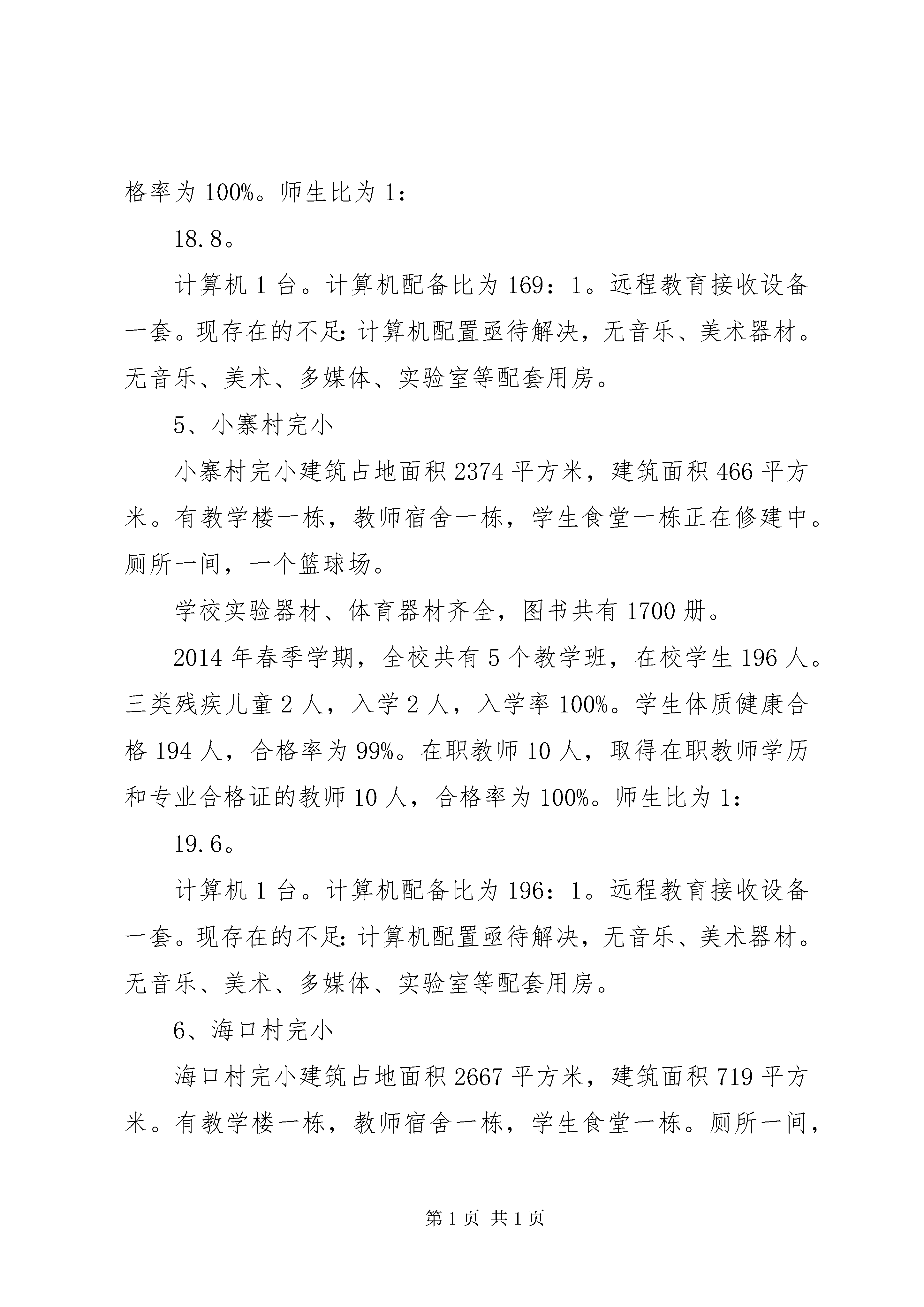 格率为 100%。师生比为 1：

18.8。

计算机 1 台。计算机配备比为 169：1。远程教育接收设备一套。现存在的不足：计算机配置亟待解决，无音乐、美术器材。无音乐、美术、多媒体、实验室等配套用房。

5、小寨村完小

小寨村完小建筑占地面积 2374 平方米，建筑面积 466 平方米。有教学楼一栋，教师宿舍一栋，学生食堂一栋正在修建中。厕所一间，一个篮球场。

学校实验器材、体育器材齐全，图书共有 1700 册。

2014 年春季学期，全校共有 5 个教学班，在校学生 196 人。三类残疾儿童 2 人，入学 2 人，入学率 100%。学生体质健康合格 194 人，合格率为 99%。在职教师 10 人，取得在职教师学历和专业合格证的教师 10 人，合格率为 100%。师生比为 1：

19.6。

计算机 1 台。计算机配备比为 196：1。远程教育接收设备一套。现存在的不足：计算机配置亟待解决，无音乐、美术器材。无音乐、美术、多媒体、实验室等配套用房。

6、海口村完小

海口村完小建筑占地面积 2667 平方米，建筑面积 719 平方米。有教学楼一栋，教师宿舍一栋，学生食堂一栋。厕所一间，

第 1 页 共 1 页